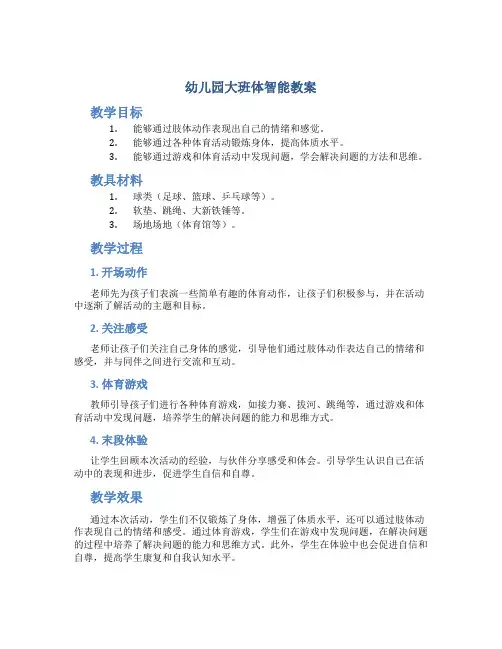 幼儿园大班体智能教案

教学目标

1. 能够通过肢体动作表现出自己的情绪和感觉。
2. 能够通过各种体育活动锻炼身体，提高体质水平。
3. 能够通过游戏和体育活动中发现问题，学会解决问题的方法和思维。

教具材料

1. 球类（足球、篮球、乒乓球等）。
2. 软垫、跳绳、大新铁锤等。
3. 场地场地（体育馆等）。

教学过程

1. 开场动作

老师先为孩子们表演一些简单有趣的体育动作，让孩子们积极参与，并在活动中逐渐了解活动的主题和目标。

2. 关注感受

老师让孩子们关注自己身体的感觉，引导他们通过肢体动作表达自己的情绪和感受，并与同伴之间进行交流和互动。

3. 体育游戏

教师引导孩子们进行各种体育游戏，如接力赛、拔河、跳绳等，通过游戏和体育活动中发现问题，培养学生的解决问题的能力和思维方式。

4. 末段体验

让学生回顾本次活动的经验，与伙伴分享感受和体会。引导学生认识自己在活动中的表现和进步，促进学生自信和自尊。

教学效果

通过本次活动，学生们不仅锻炼了身体，增强了体质水平，还可以通过肢体动作表现自己的情绪和感受。通过体育游戏，学生们在游戏中发现问题，在解决问题的过程中培养了解决问题的能力和思维方式。此外，学生在体验中也会促进自信和自尊，提高学生康复和自我认知水平。